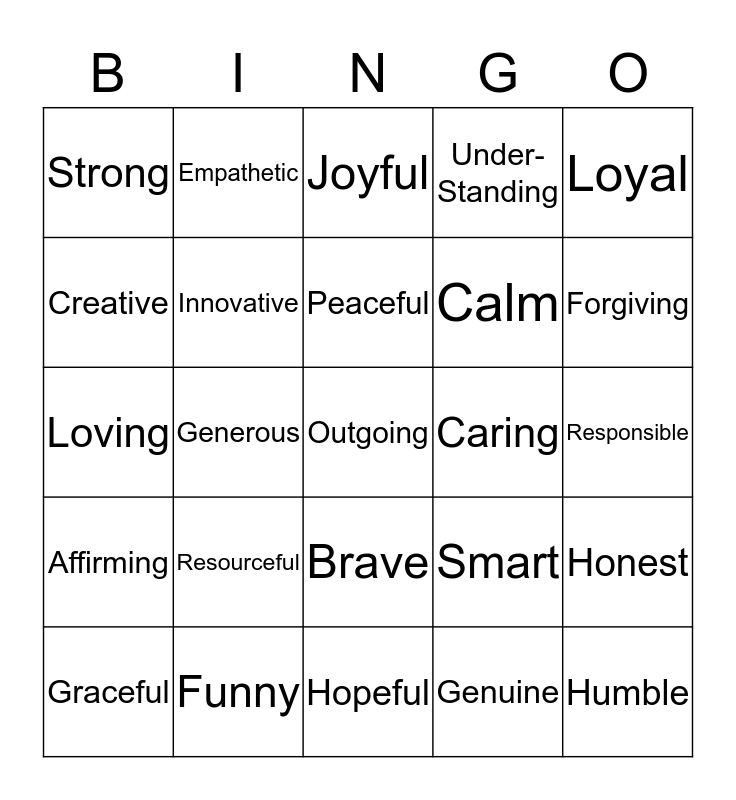 | B | I | N | G | O |
|---|---|---|---|---|
| Strong | Empathetic | Joyful | Under-Standing | Loyal |
| Creative | Innovative | Peaceful | Calm | Forgiving |
| Loving | Generous | Outgoing | Caring | Responsible |
| Affirming | Resourceful | Brave | Smart | Honest |
| Graceful | Funny | Hopeful | Genuine | Humble |